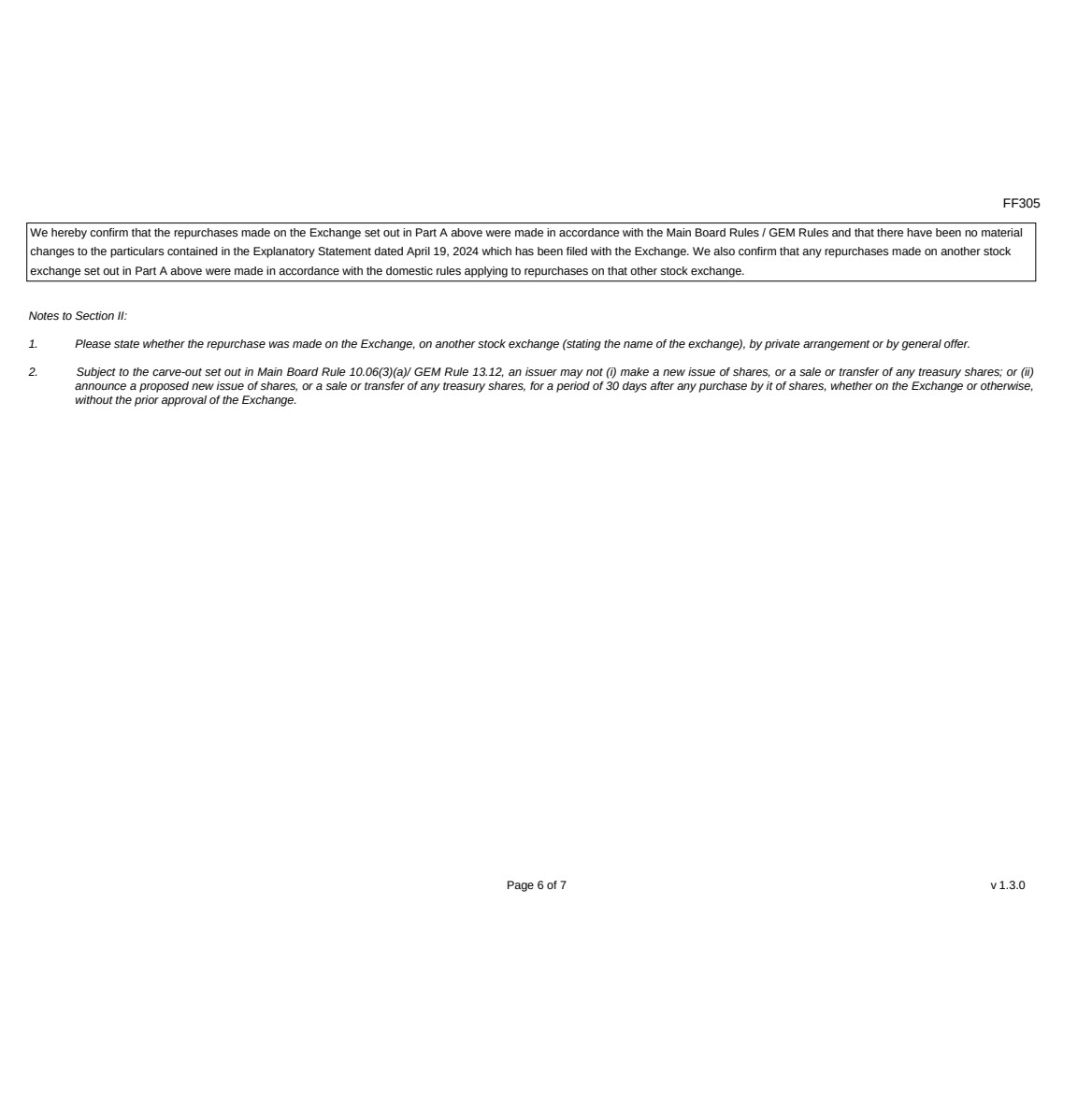 FF305

We hereby confirm that the repurchases made on the Exchange set out in Part A above were made in accordance with the Main Board Rules / GEM Rules and that there have been no material changes to the particulars contained in the Explanatory Statement dated April 19, 2024 which has been filed with the Exchange. We also confirm that any repurchases made on another stock exchange set out in Part A above were made in accordance with the domestic rules applying to repurchases on that other stock exchange.

Notes to Section II:

1. Please state whether the repurchase was made on the Exchange, on another stock exchange (stating the name of the exchange), by private arrangement or by general offer.

2. Subject to the carve-out set out in Main Board Rule 10.06(3)(a)/ GEM Rule 13.12, an issuer may not (i) make a new issue of shares, or a sale or transfer of any treasury shares; or (ii) announce a proposed new issue of shares, or a sale or transfer of any treasury shares, for a period of 30 days after any purchase by it of shares, whether on the Exchange or otherwise, without the prior approval of the Exchange.

Page 6 of 7

v 1.3.0